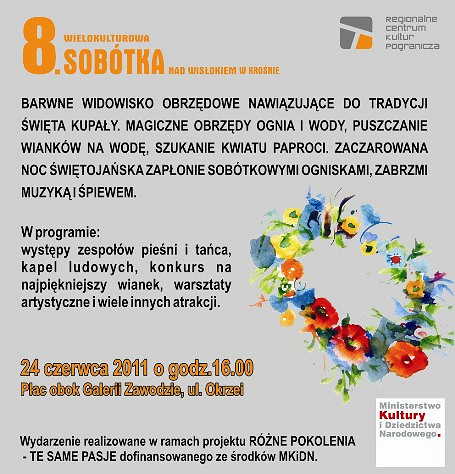 8. WIELOKULTUROWA SOBÓTKA NAD WISŁOKIEM W KROŚNIE

Regionalne centrum kultur pogranicza

BARWNE WIDOWISKO OBRZĘDOWE NAWIĄZUJĄCE DO TRADYCJI ŚWIĘTA KUPAŁY. MAGICZNE OBRZĘDY OGNIA I WODY, PUSZCZANIE WIANKÓW NA WODĘ, SZUKANIE KWIATU PAPROCI. ZACZAROWANA NOC ŚWIĘTOJAŃSKA ZAPŁONIE SOBÓTKOWYMI OGNISKAMI, ZABRZMI MUZYKĄ I ŚPIEWEM.

W programie:
występy zespołów pieśni i tańca, kapel ludowych, konkurs na najpiękniejszy wianek, warsztaty artystyczne i wiele innych atrakcji.

24 czerwca 2011 o godz.16.00
Plac obok Galerii Zawodzie, ul. Okrzei

Ministerstwo Kultury i Dziedzictwa Narodowego.

Wydarzenie realizowane w ramach projektu RÓŻNE POKOLENIA - TE SAME PASJE dofinansowanego ze środków MKiDN.